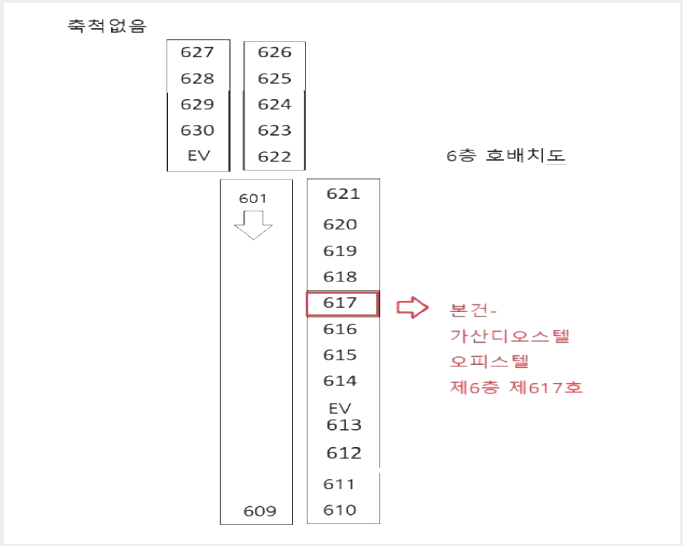 축척없음

627
628
629
630
EV

626
625
624
623
622

6층 호배치도

601

609

621
620
619
618
617
616
615
614
EV
613
612
611
610

본건-
가산디오스텔
오피스텔
제6층 제617호